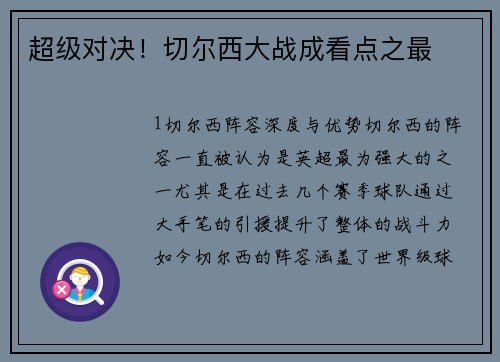 超级对决！切尔西大战成看点之最

1切尔西阵容深度与优势切尔西的阵容一直被认为是英超最为强大的之一尤其是在过去几个赛季球队通过大手笔的引援提升了整体的战斗力如今切尔西的阵容涵盖了世界级球